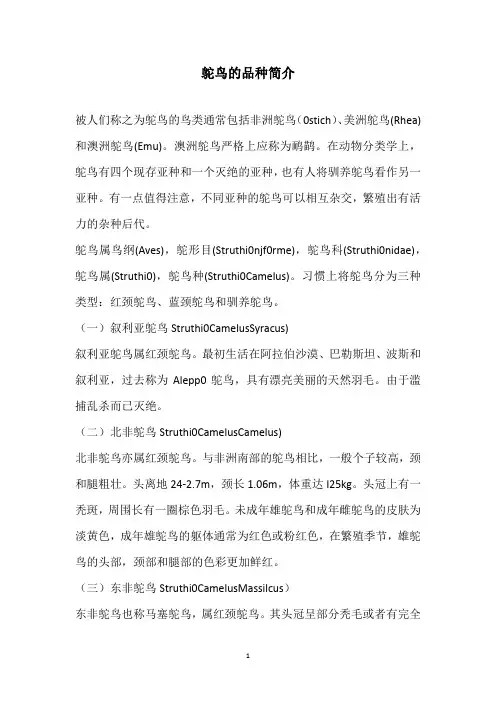 鸵鸟的品种简介

被人们称之为鸵鸟的鸟类通常包括非洲鸵鸟（0stich）、美洲鸵鸟(Rhea)和澳洲鸵鸟(Emu)。澳洲鸵鸟严格上应称为鸸鹋。在动物分类学上，鸵鸟有四个现存亚种和一个灭绝的亚种，也有人将驯养鸵鸟看作另一亚种。有一点值得注意，不同亚种的鸵鸟可以相互杂交，繁殖出有活力的杂种后代。

鸵鸟属鸟纲(Aves)，鸵形目(Struthi0njf0rme)，鸵鸟科(Struthi0nidae)，鸵鸟属(Struthi0)，鸵鸟种(Struthi0Camelus)。习惯上将鸵鸟分为三种类型：红颈鸵鸟、蓝颈鸵鸟和驯养鸵鸟。

（一）叙利亚鸵鸟 Struthi0CamelusSyracus)

叙利亚鸵鸟属红颈鸵鸟。最初生活在阿拉伯沙漠、巴勒斯坦、波斯和叙利亚，过去称为 Alepp0 鸵鸟，具有漂亮美丽的天然羽毛。由于滥捕乱杀而已灭绝。

（二）北非鸵鸟 Struthi0CamelusCamelus)

北非鸵鸟亦属红颈鸵鸟。与非洲南部的鸵鸟相比，一般个子较高，颈和腿粗壮。头离地 24-2.7m，颈长 1.06m，体重达 I25kg。头冠上有一秃斑，周围长有一圈棕色羽毛。未成年雄鸵鸟和成年雌鸵鸟的皮肤为淡黄色，成年雄鸵鸟的躯体通常为红色或粉红色，在繁殖季节，雄鸵鸟的头部，颈部和腿部的色彩更加鲜红。

（三）东非鸵鸟 Struthi0CamelusMassilcus）

东非鸵鸟也称马塞鸵鸟，属红颈鸵鸟。其头冠呈部分秃毛或者有完全

1